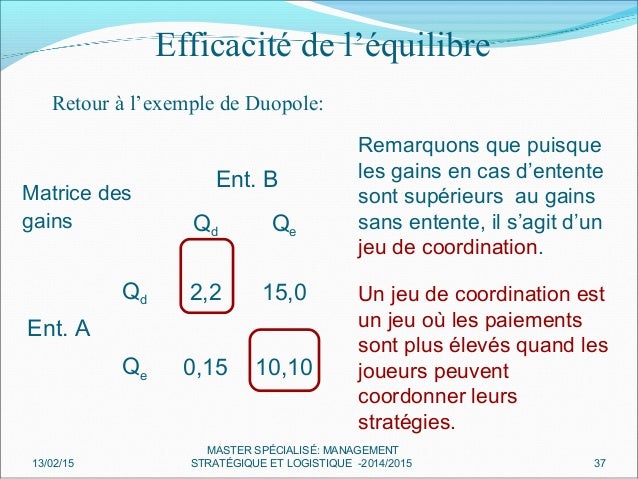 Efficacité de l'équilibre

Retour à l'exemple de Duopole:

Matrice des gains

| | | Ent. B | |
|---|---|---|---|
| | | $Q_d$ | $Q_e$ |
| Ent. A | $Q_d$ | 2,2 | 15,0 |
| | $Q_e$ | 0,15 | 10,10 |

Remarquons que puisque les gains en cas d'entente sont supérieurs au gains sans entente, il s'agit d'un jeu de coordination.

Un jeu de coordination est un jeu où les paiements sont plus élevés quand les joueurs peuvent coordonner leurs stratégies.

13/02/15

MASTER SPÉCIALISÉ: MANAGEMENT STRATÉGIQUE ET LOGISTIQUE -2014/2015

37